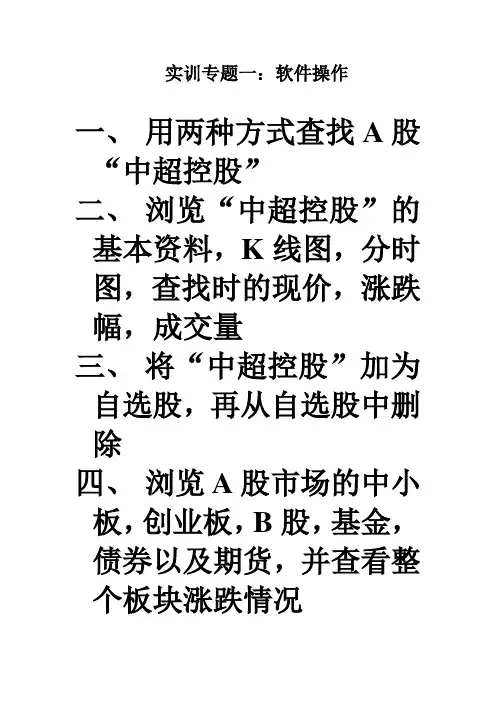 实训专题一：软件操作

一、用两种方式查找 A 股“中超控股”

二、浏览“中超控股”的基本资料，K 线图，分时图，查找时的现价，涨跌幅，成交量

三、将“中超控股”加为自选股，再从自选股中删除

四、浏览 A 股市场的中小板，创业板，B 股，基金，债券以及期货，并查看整个板块涨跌情况